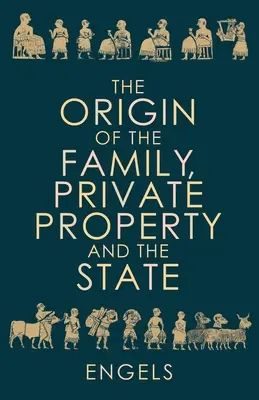 THE ORIGIN OF THE FAMILY, PRIVATE PROPERTY AND THE STATE

ENGELS